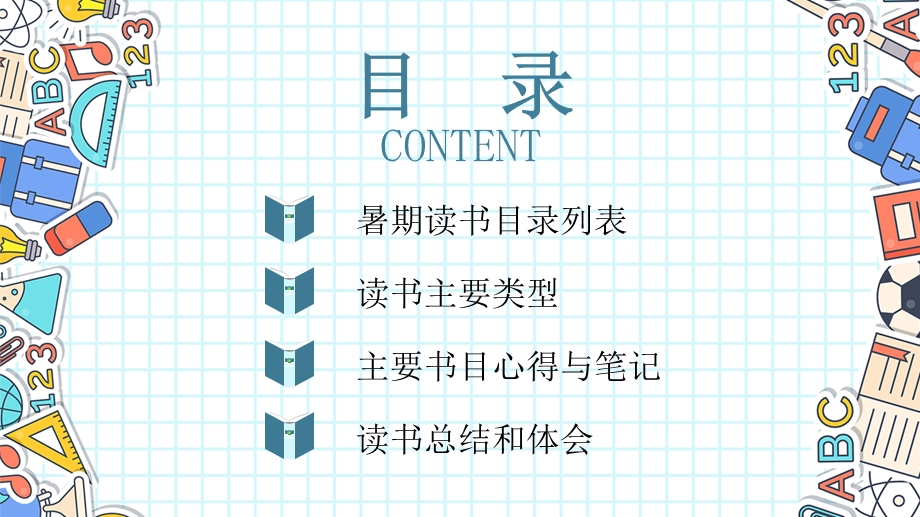 目 录
CONTENT

暑期读书目录列表

读书主要类型

主要书目心得与笔记

读书总结和体会